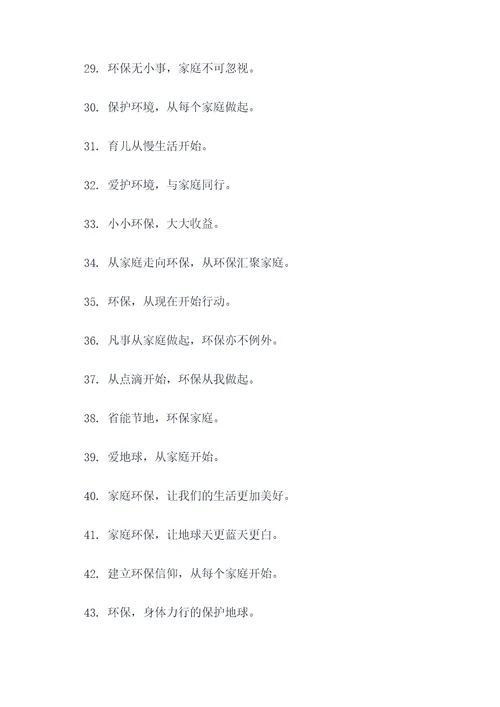 29. 环保无小事，家庭不可忽视。

30. 保护环境，从每个家庭做起。

31. 育儿从慢生活开始。

32. 爱护环境，与家庭同行。

33. 小小环保，大大收益。

34. 从家庭走向环保，从环保汇聚家庭。

35. 环保，从现在开始行动。

36. 凡事从家庭做起，环保亦不例外。

37. 从点滴开始，环保从我做起。

38. 省能节地，环保家庭。

39. 爱地球，从家庭开始。

40. 家庭环保，让我们的生活更加美好。

41. 家庭环保，让地球天更蓝天更白。

42. 建立环保信仰，从每个家庭开始。

43. 环保，身体力行的保护地球。